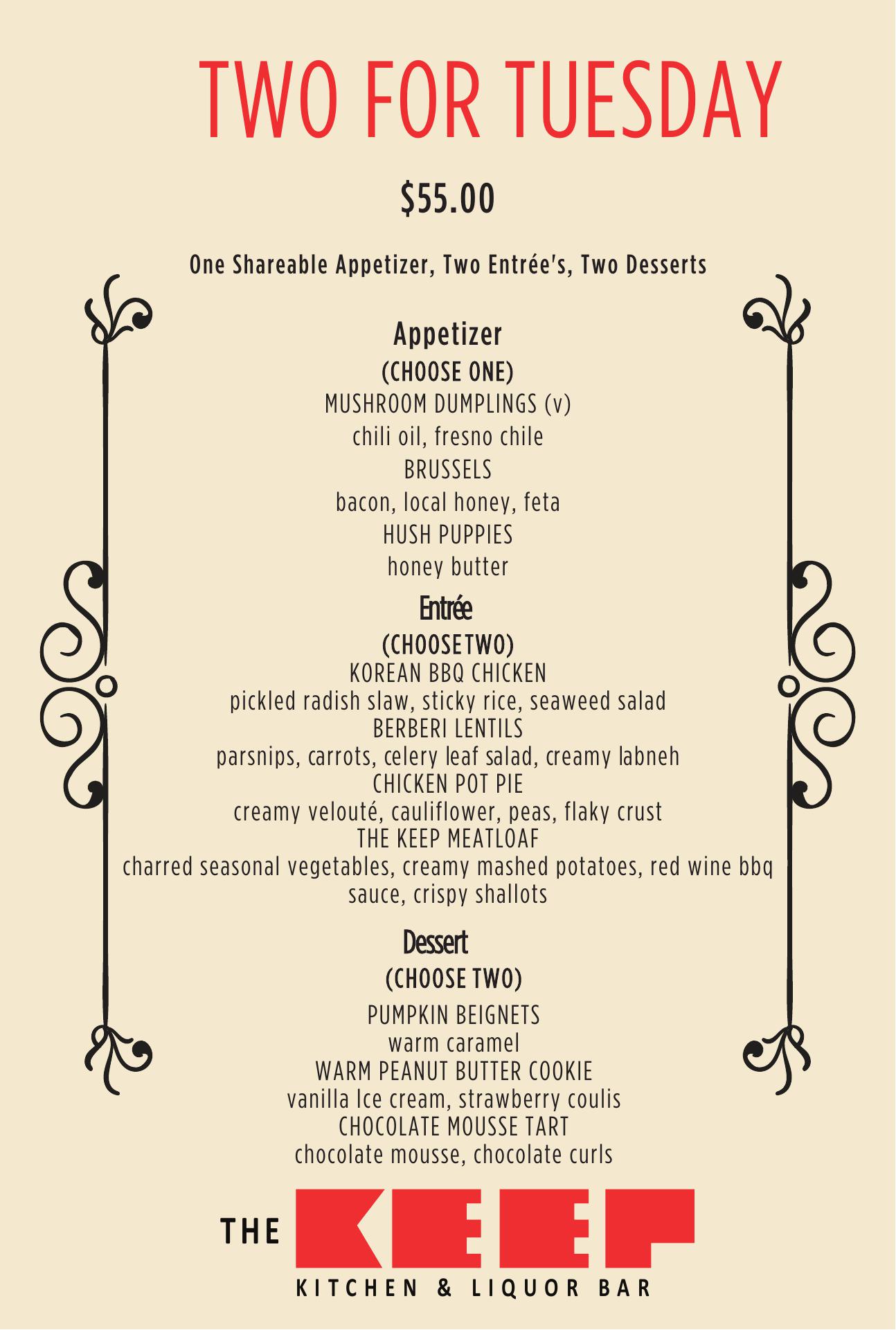 TWO FOR TUESDAY

$55.00

One Shareable Appetizer, Two Entrée's, Two Desserts

Appetizer

(CHOOSE ONE)

MUSHROOM DUMPLINGS (v)

chili oil, fresno chile

BRUSSELS

bacon, local honey, feta

HUSH PUPPIES

honey butter

Entrée

(CHOOSETWO)

KOREAN BBQ CHICKEN

pickled radish slaw, sticky rice, seaweed salad

BERBERI LENTILS

parsnips, carrots, celery leaf salad, creamy labneh

CHICKEN POT PIE

creamy velouté, cauliflower, peas, flaky crust

THE KEEP MEATLOAF

charred seasonal vegetables, creamy mashed potatoes, red wine bbq sauce, crispy shallots

Dessert

(CHOOSE TWO)

PUMPKIN BEIGNETS

warm caramel

WARM PEANUT BUTTER COOKIE

vanilla Ice cream, strawberry coulis

CHOCOLATE MOUSSE TART

chocolate mousse, chocolate curls

THE KEEP

KITCHEN & LIQUOR BAR